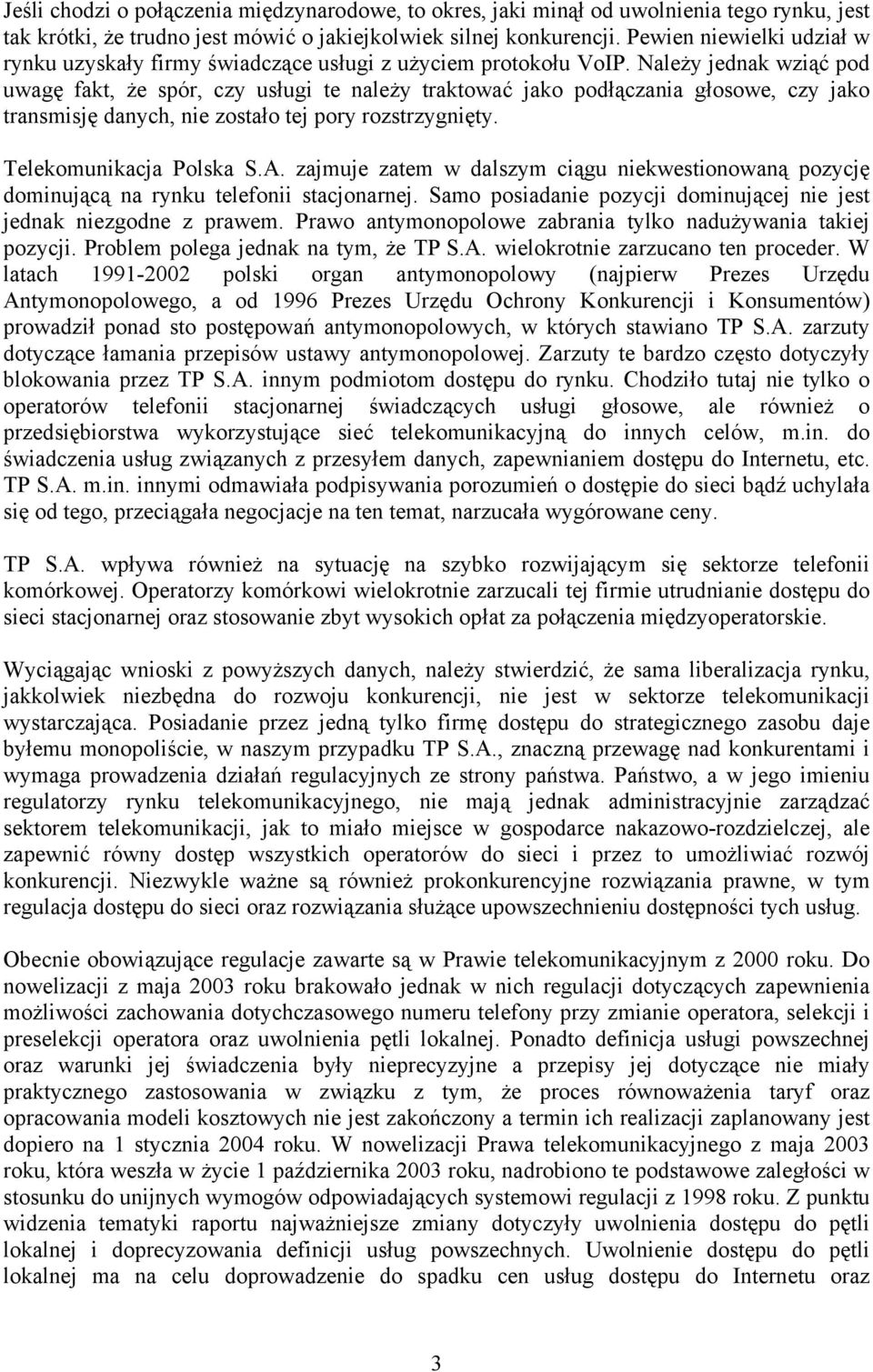 Jeśli chodzi o połączenia międzynarodowe, to okres, jaki minął od uwolnienia tego rynku, jest tak krótki, że trudno jest mówić o jakiejkolwiek silnej konkurencji. Pewien niewielki udział w rynku uzyskały firmy świadczące usługi z użyciem protokołu VoIP. Należy jednak wziąć pod uwagę fakt, że spór, czy usługi te należy traktować jako podłączania głosowe, czy jako transmisję danych, nie zostało tej pory rozstrzygnięty.

Telekomunikacja Polska S.A. zajmuje zatem w dalszym ciągu niekwestionowaną pozycję dominującą na rynku telefonii stacjonarnej. Samo posiadanie pozycji dominującej nie jest jednak niezgodne z prawem. Prawo antymonopolowe zabrania tylko nadużywania takiej pozycji. Problem polega jednak na tym, że TP S.A. wielokrotnie zarzucano ten proceder. W latach 1991-2002 polski organ antymonopolowy (najpierw Prezes Urzędu Antymonopolowego, a od 1996 Prezes Urzędu Ochrony Konkurencji i Konsumentów) prowadził ponad sto postępowań antymonopolowych, w których stawiano TP S.A. zarzuty dotyczące łamania przepisów ustawy antymonopolowej. Zarzuty te bardzo często dotyczyły blokowania przez TP S.A. innym podmiotom dostępu do rynku. Chodziło tutaj nie tylko o operatorów telefonii stacjonarnej świadczących usługi głosowe, ale również o przedsiębiorstwa wykorzystujące sieć telekomunikacyjną do innych celów, m.in. do świadczenia usług związanych z przesyłem danych, zapewnianiem dostępu do Internetu, etc. TP S.A. m.in. innymi odmawiała podpisywania porozumień o dostępie do sieci bądź uchylała się od tego, przeciągała negocjacje na ten temat, narzucała wygórowane ceny.

TP S.A. wpływa również na sytuację na szybko rozwijającym się sektorze telefonii komórkowej. Operatorzy komórkowi wielokrotnie zarzucali tej firmie utrudnianie dostępu do sieci stacjonarnej oraz stosowanie zbyt wysokich opłat za połączenia międzyoperatorskie.

Wyciągając wnioski z powyższych danych, należy stwierdzić, że sama liberalizacja rynku, jakkolwiek niezbędna do rozwoju konkurencji, nie jest w sektorze telekomunikacji wystarczająca. Posiadanie przez jedną tylko firmę dostępu do strategicznego zasobu daje byłemu monopoliście, w naszym przypadku TP S.A., znaczną przewagę nad konkurentami i wymaga prowadzenia działań regulacyjnych ze strony państwa. Państwo, a w jego imieniu regulatorzy rynku telekomunikacyjnego, nie mają jednak administracyjnie zarządzać sektorem telekomunikacji, jak to miało miejsce w gospodarce nakazowo-rozdzielczej, ale zapewnić równy dostęp wszystkich operatorów do sieci i przez to umożliwiać rozwój konkurencji. Niezwykle ważne są również prokonkurencyjne rozwiązania prawne, w tym regulacja dostępu do sieci oraz rozwiązania służące upowszechnieniu dostępności tych usług.

Obecnie obowiązujące regulacje zawarte są w Prawie telekomunikacyjnym z 2000 roku. Do nowelizacji z maja 2003 roku brakowało jednak w nich regulacji dotyczących zapewnienia możliwości zachowania dotychczasowego numeru telefony przy zmianie operatora, selekcji i preselekcji operatora oraz uwolnienia pętli lokalnej. Ponadto definicja usługi powszechnej oraz warunki jej świadczenia były nieprecyzyjne a przepisy jej dotyczące nie miały praktycznego zastosowania w związku z tym, że proces równoważenia taryf oraz opracowania modeli kosztowych nie jest zakończony a termin ich realizacji zaplanowany jest dopiero na 1 stycznia 2004 roku. W nowelizacji Prawa telekomunikacyjnego z maja 2003 roku, która weszła w życie 1 października 2003 roku, nadrobiono te podstawowe zaległości w stosunku do unijnych wymogów odpowiadających systemowi regulacji z 1998 roku. Z punktu widzenia tematyki raportu najważniejsze zmiany dotyczyły uwolnienia dostępu do pętli lokalnej i doprecyzowania definicji usług powszechnych. Uwolnienie dostępu do pętli lokalnej ma na celu doprowadzenie do spadku cen usług dostępu do Internetu oraz

3